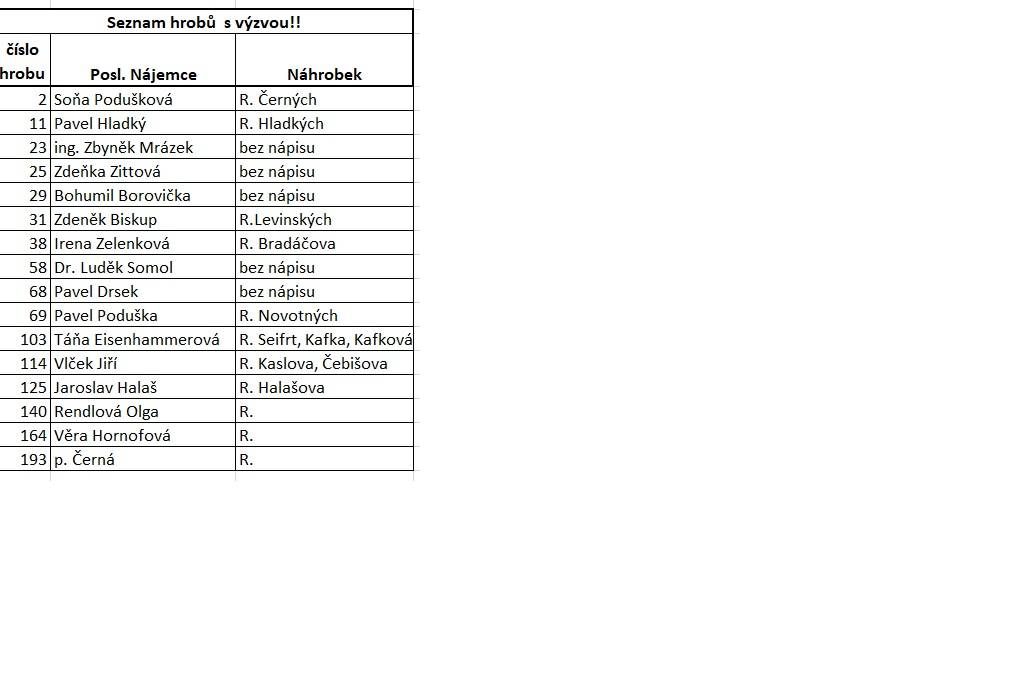 Seznam hrobů s výzvou!!

| číslo hrobu | Posl. Nájemce | Náhrobek |
|---|---|---|
| 2 | Soňa Podušková | R. Černých |
| 11 | Pavel Hladký | R. Hladkých |
| 23 | ing. Zbyněk Mrázek | bez nápisu |
| 25 | Zdeňka Zittová | bez nápisu |
| 29 | Bohumil Borovička | bez nápisu |
| 31 | Zdeněk Biskup | R.Levinských |
| 38 | Irena Zelenková | R. Bradáčova |
| 58 | Dr. Luděk Somol | bez nápisu |
| 68 | Pavel Drsek | bez nápisu |
| 69 | Pavel Poduška | R. Novotných |
| 103 | Táňa Eisenhammerová | R. Seifrt, Kafka, Kafková |
| 114 | Vlček Jiří | R. Kaslova, Čebišova |
| 125 | Jaroslav Halaš | R. Halašova |
| 140 | Rendlová Olga | R. |
| 164 | Věra Hornofová | R. |
| 193 | p. Černá | R. |